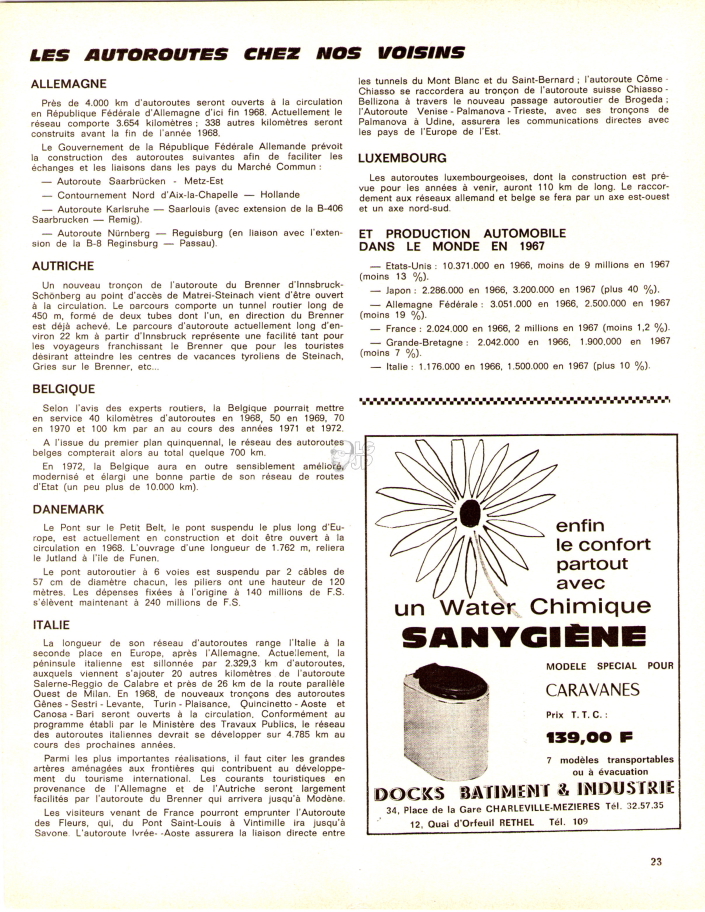 LES AUTOROUTES CHEZ NOS VOISINS

ALLEMAGNE

Près de 4.000 km d'autoroutes seront ouverts à la circulation en République Fédérale d'Allemagne d'ici fin 1968. Actuellement le réseau comporte 3.654 kilomètres ; 338 autres kilomètres seront construits avant la fin de l'année 1968.

Le Gouvernement de la République Fédérale Allemande prévoit la construction des autoroutes suivantes afin de faciliter les échanges et les liaisons dans les pays du Marché Commun :

— Autoroute Saarbrücken - Metz-Est

— Contournement Nord d'Aix-la-Chapelle — Hollande

— Autoroute Karlsruhe — Saarlouis (avec extension de la B-406 Saarbrucken — Remig).

— Autoroute Nürnberg — Reguisburg (en liaison avec l'extension de la B-8 Reginsburg — Passau).

AUTRICHE

Un nouveau tronçon de l'autoroute du Brenner d'Innsbruck-Schönberg au point d'accès de Matrei-Steinach vient d'être ouvert à la circulation. Le parcours comporte un tunnel routier long de 450 m, formé de deux tubes dont l'un, en direction du Brenner est déjà achevé. Le parcours d'autoroute actuellement long d'environ 22 km à partir d'Innsbruck représente une facilité tant pour les voyageurs franchissant le Brenner que pour les touristes désirant atteindre les centres de vacances tyroliens de Steinach, Gries sur le Brenner, etc...

BELGIQUE

Selon l'avis des experts routiers, la Belgique pourrait mettre en service 40 kilomètres d'autoroutes en 1968, 50 en 1969, 70 en 1970 et 100 km par an au cours des années 1971 et 1972.

A l'issue du premier plan quinquennal, le réseau des autoroutes belges compterait alors au total quelque 700 km.

En 1972, la Belgique aura en outre sensiblement amélioré, modernisé et élargi une bonne partie de son réseau de routes d'Etat (un peu plus de 10.000 km).

DANEMARK

Le Pont sur le Petit Belt, le pont suspendu le plus long d'Europe, est actuellement en construction et doit être ouvert à la circulation en 1968. L'ouvrage d'une longueur de 1.762 m, reliera le Jutland à l'île de Funen.

Le pont autoroutier à 6 voies est suspendu par 2 câbles de 57 cm de diamètre chacun, les piliers ont une hauteur de 120 mètres. Les dépenses fixées à l'origine à 140 millions de F.S. s'élèvent maintenant à 240 millions de F.S.

ITALIE

La longueur de son réseau d'autoroutes range l'Italie à la seconde place en Europe, après l'Allemagne. Actuellement, la péninsule italienne est sillonnée par 2.329,3 km d'autoroutes, auxquels viennent s'ajouter 20 autres kilomètres de l'autoroute Salerne-Reggio de Calabre et près de 26 km de la route parallèle Ouest de Milan. En 1968, de nouveaux tronçons des autoroutes Gênes - Sestri - Levante, Turin - Plaisance, Quincinetto - Aoste et Canosa - Bari seront ouverts à la circulation. Conformément au programme établi par le Ministère des Travaux Publics, le réseau des autoroutes italiennes devrait se développer sur 4.785 km au cours des prochaines années.

Parmi les plus importantes réalisations, il faut citer les grandes artères aménagées aux frontières qui contribuent au développement du tourisme international. Les courants touristiques en provenance de l'Allemagne et de l'Autriche seront largement facilités par l'autoroute du Brenner qui arrivera jusqu'à Modène.

Les visiteurs venant de France pourront emprunter l'Autoroute des Fleurs, qui, du Pont Saint-Louis à Vintimille ira jusqu'à Savone. L'autoroute Ivrée- -Aoste assurera la liaison directe entre les tunnels du Mont Blanc et du Saint-Bernard ; l'autoroute Côme - Chiasso se raccordera au tronçon de l'autoroute suisse Chiasso - Bellizona à travers le nouveau passage autoroutier de Brogeda ; l'Autoroute Venise - Palmanova - Trieste, avec ses tronçons de Palmanova à Udine, assurera les communications directes avec les pays de l'Europe de l'Est.

LUXEMBOURG

Les autoroutes luxembourgeoises, dont la construction est prévue pour les années à venir, auront 110 km de long. Le raccordement aux réseaux allemand et belge se fera par un axe est-ouest et un axe nord-sud.

ET PRODUCTION AUTOMOBILE DANS LE MONDE EN 1967

— Etats-Unis : 10.371.000 en 1966, moins de 9 millions en 1967 (moins 13 %).

— Japon : 2.286.000 en 1966, 3.200.000 en 1967 (plus 40 %).

— Allemagne Fédérale : 3.051.000 en 1966, 2.500.000 en 1967 (moins 19 %).

— France : 2.024.000 en 1966, 2 millions en 1967 (moins 1,2 %).

— Grande-Bretagne : 2.042.000 en 1966, 1.900.000 en 1967 (moins 7 %).

— Italie : 1.176.000 en 1966, 1.500.000 en 1967 (plus 10 %).

enfin le confort partout avec

un Water Chimique

SANYGIÈNE

MODELE SPECIAL POUR

CARAVANES

Prix T. T. C. :

139,00 F

7 modèles transportables ou à évacuation

DOCKS BATIMENT & INDUSTRIE

34, Place de la Gare CHARLEVILLE-MEZIERES Tél. 32.57.35

12, Quai d'Orfeuil RETHEL Tél. 109

23